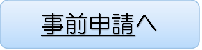 事前申請へ